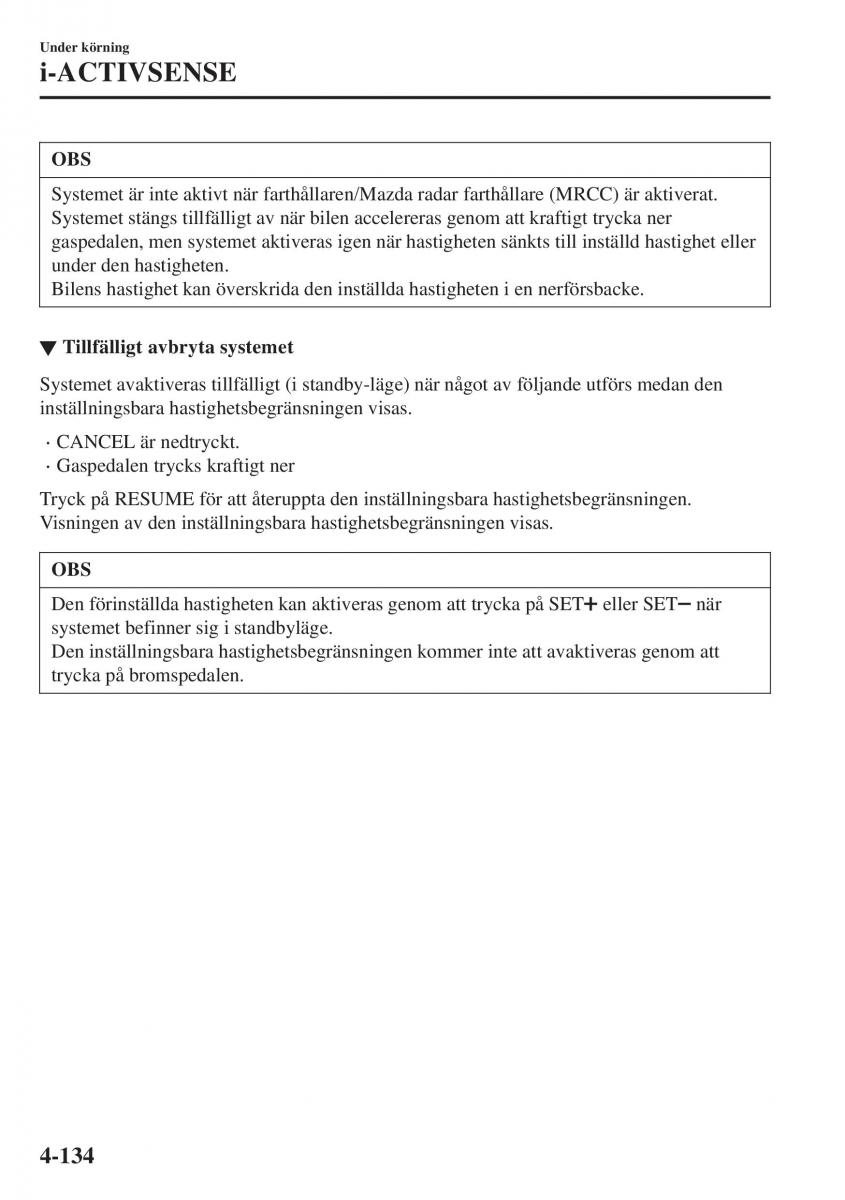 Under körning
i-ACTIVSENSE

OBS

Systemet är inte aktivt när farthållaren/Mazda radar farthållare (MRCC) är aktiverat.
Systemet stängs tillfälligt av när bilen accelereras genom att kraftigt trycka ner gaspedalen, men systemet aktiveras igen när hastigheten sänkts till inställd hastighet eller under den hastigheten.
Bilens hastighet kan överskrida den inställda hastigheten i en nerförsbacke.

▼ Tillfälligt avbryta systemet

Systemet avaktiveras tillfälligt (i standby-läge) när något av följande utförs medan den inställningsbara hastighetsbegränsningen visas.

· CANCEL är nedtryckt.
· Gaspedalen trycks kraftigt ner

Tryck på RESUME för att återuppta den inställningsbara hastighetsbegränsningen.
Visningen av den inställningsbara hastighetsbegränsningen visas.

OBS

Den förinställda hastigheten kan aktiveras genom att trycka på SET+ eller SET− när systemet befinner sig i standbyläge.
Den inställningsbara hastighetsbegränsningen kommer inte att avaktiveras genom att trycka på bromspedalen.

4-134